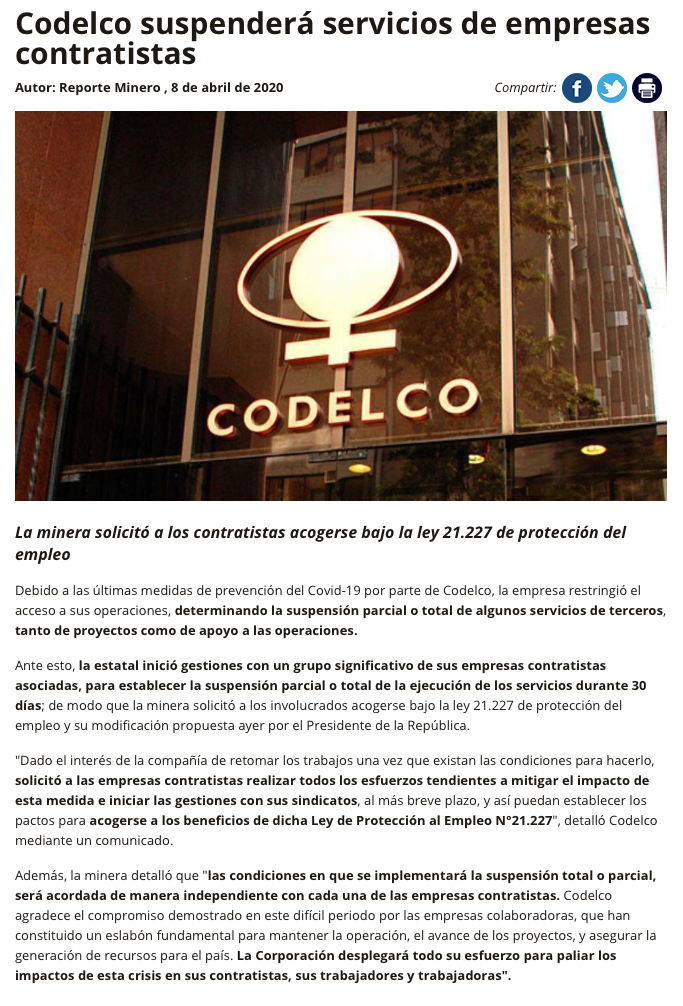 Codelco suspenderá servicios de empresas contratistas

Autor: Reporte Minero , 8 de abril de 2020

Compartir:

CODELCO

La minera solicitó a los contratistas acogerse bajo la ley 21.227 de protección del empleo

Debido a las últimas medidas de prevención del Covid-19 por parte de Codelco, la empresa restringió el acceso a sus operaciones, determinando la suspensión parcial o total de algunos servicios de terceros, tanto de proyectos como de apoyo a las operaciones.

Ante esto, la estatal inició gestiones con un grupo significativo de sus empresas contratistas asociadas, para establecer la suspensión parcial o total de la ejecución de los servicios durante 30 días; de modo que la minera solicitó a los involucrados acogerse bajo la ley 21.227 de protección del empleo y su modificación propuesta ayer por el Presidente de la República.

"Dado el interés de la compañía de retomar los trabajos una vez que existan las condiciones para hacerlo, solicitó a las empresas contratistas realizar todos los esfuerzos tendientes a mitigar el impacto de esta medida e iniciar las gestiones con sus sindicatos, al más breve plazo, y así puedan establecer los pactos para acogerse a los beneficios de dicha Ley de Protección al Empleo N°21.227", detalló Codelco mediante un comunicado.

Además, la minera detalló que "las condiciones en que se implementará la suspensión total o parcial, será acordada de manera independiente con cada una de las empresas contratistas. Codelco agradece el compromiso demostrado en este difícil periodo por las empresas colaboradoras, que han constituido un eslabón fundamental para mantener la operación, el avance de los proyectos, y asegurar la generación de recursos para el país. La Corporación desplegará todo su esfuerzo para paliar los impactos de esta crisis en sus contratistas, sus trabajadores y trabajadoras".